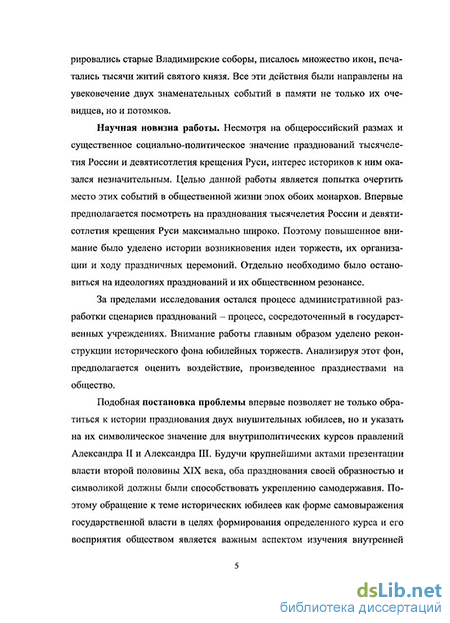 рировались старые Владимирские соборы, писалось множество икон, печатались тысячи житий святого князя. Все эти действия были направлены на увековечение двух знаменательных событий в памяти не только их очевидцев, но и потомков.

**Научная новизна работы.** Несмотря на общероссийский размах и существенное социально-политическое значение празднований тысячелетия России и девятисотлетия крещения Руси, интерес историков к ним оказался незначительным. Целью данной работы является попытка очертить место этих событий в общественной жизни эпох обоих монархов. Впервые предполагается посмотреть на празднования тысячелетия России и девятисотлетия крещения Руси максимально широко. Поэтому повышенное внимание было уделено истории возникновения идеи торжеств, их организации и ходу праздничных церемоний. Отдельно необходимо было остановиться на идеологиях празднований и их общественном резонансе.

За пределами исследования остался процесс административной разработки сценариев празднований – процесс, сосредоточенный в государственных учреждениях. Внимание работы главным образом уделено реконструкции исторического фона юбилейных торжеств. Анализируя этот фон, предполагается оценить воздействие, произведенное празднествами на общество.

Подобная **постановка проблемы** впервые позволяет не только обратиться к истории празднования двух внушительных юбилеев, но и указать на их символическое значение для внутриполитических курсов правлений Александра II и Александра III. Будучи крупнейшими актами презентации власти второй половины XIX века, оба празднования своей образностью и символикой должны были способствовать укреплению самодержавия. Поэтому обращение к теме исторических юбилеев как форме самовыражения государственной власти в целях формирования определенного курса и его восприятия обществом является важным аспектом изучения внутренней

5

dsLib.net
библиотека диссертаций